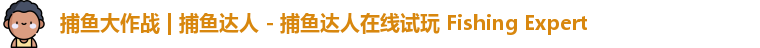 捕鱼大作战 | 捕鱼达人 - 捕鱼达人在线试玩 Fishing Expert